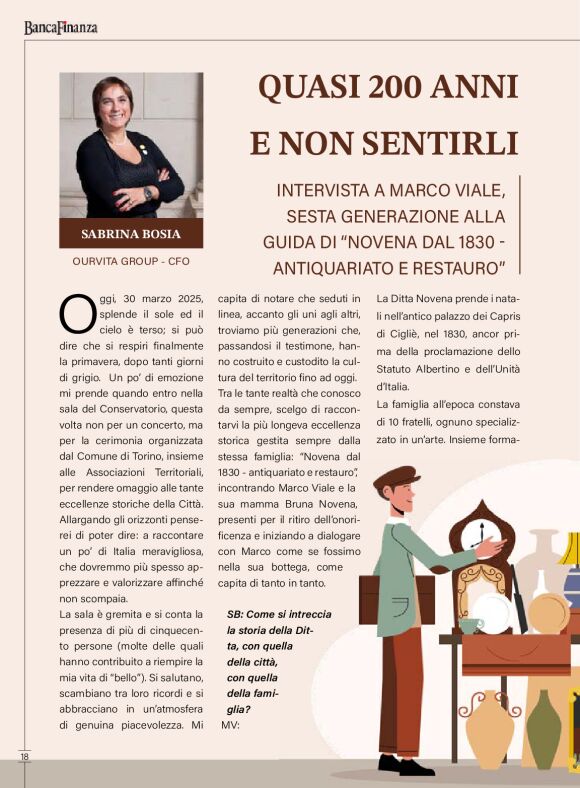 BancaFinanza

SABRINA BOSIA

OURVITA GROUP - CFO

QUASI 200 ANNI E NON SENTIRLI

INTERVISTA A MARCO VIALE, SESTA GENERAZIONE ALLA GUIDA DI "NOVENA DAL 1830 - ANTIQUARIATO E RESTAURO"

Oggi, 30 marzo 2025, splende il sole ed il cielo è terso; si può dire che si respiri finalmente la primavera, dopo tanti giorni di grigio. Un po' di emozione mi prende quando entro nella sala del Conservatorio, questa volta non per un concerto, ma per la cerimonia organizzata dal Comune di Torino, insieme alle Associazioni Territoriali, per rendere omaggio alle tante eccellenze storiche della Città. Allargando gli orizzonti penserei di poter dire: a raccontare un po' di Italia meravigliosa, che dovremmo più spesso apprezzare e valorizzare affinché non scompaia.

La sala è gremita e si conta la presenza di più di cinquecento persone (molte delle quali hanno contribuito a riempire la mia vita di "bello"). Si salutano, scambiano tra loro ricordi e si abbracciano in un'atmosfera di genuina piacevolezza. Mi capita di notare che seduti in linea, accanto gli uni agli altri, troviamo più generazioni che, passandosi il testimone, hanno costruito e custodito la cultura del territorio fino ad oggi. Tra le tante realtà che conosco da sempre, scelgo di raccontarvi la più longeva eccellenza storica gestita sempre dalla stessa famiglia: "Novena dal 1830 - antiquariato e restauro", incontrando Marco Viale e la sua mamma Bruna Novena, presenti per il ritiro dell'onorificenza e iniziando a dialogare con Marco come se fossimo nella sua bottega, come capita di tanto in tanto.

SB: Come si intreccia la storia della Ditta, con quella della città, con quella della famiglia?
MV:

La Ditta Novena prende i natali nell'antico palazzo dei Capris di Cigliè, nel 1830, ancor prima della proclamazione dello Statuto Albertino e dell'Unità d'Italia.

La famiglia all'epoca constava di 10 fratelli, ognuno specializzato in un'arte. Insieme forma-

18